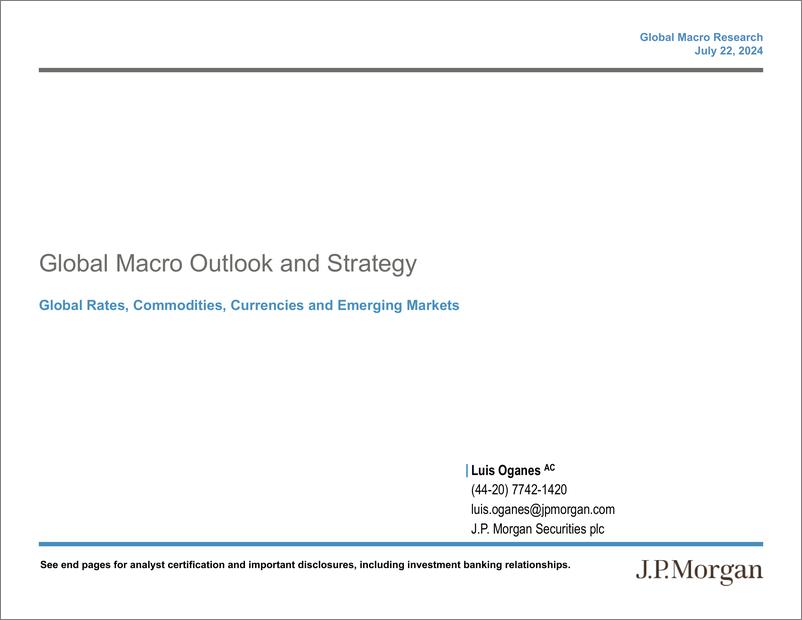 Global Macro Research
July 22, 2024

Global Macro Outlook and Strategy

Global Rates, Commodities, Currencies and Emerging Markets

Luis Oganes $^{AC}$
(44-20) 7742-1420
luis.oganes@jpmorgan.com
J.P. Morgan Securities plc

See end pages for analyst certification and important disclosures, including investment banking relationships.

J.P.Morgan